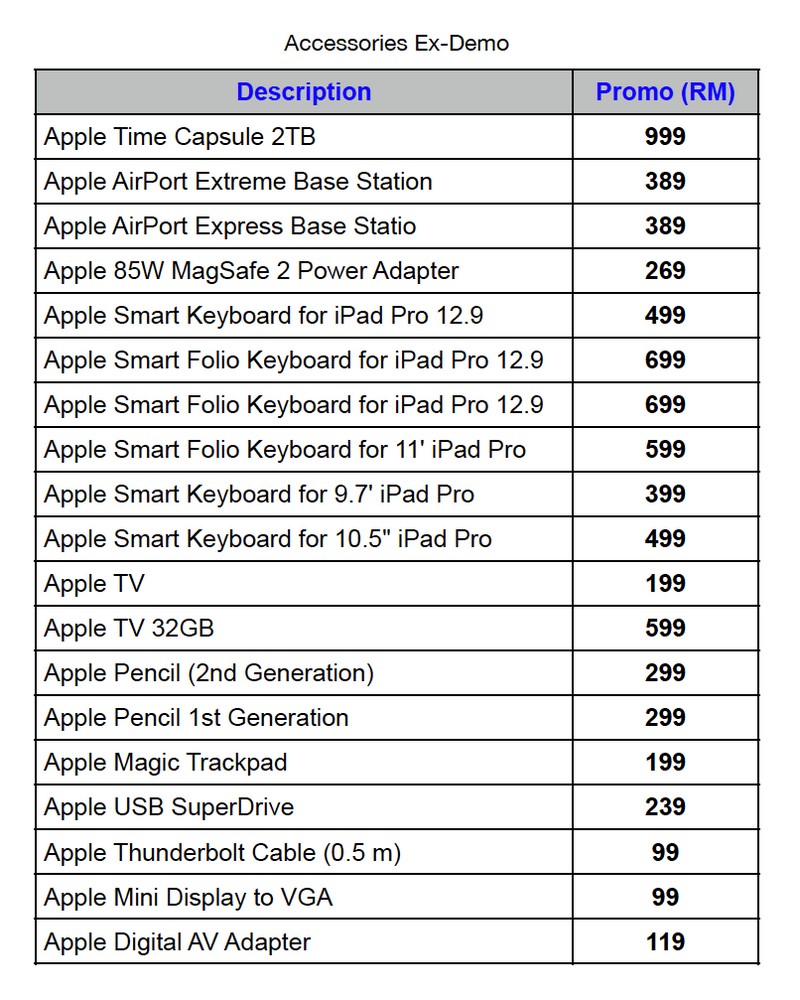 Accessories Ex-Demo

| Description | Promo (RM) |
|---|---|
| Apple Time Capsule 2TB | 999 |
| Apple AirPort Extreme Base Station | 389 |
| Apple AirPort Express Base Statio | 389 |
| Apple 85W MagSafe 2 Power Adapter | 269 |
| Apple Smart Keyboard for iPad Pro 12.9 | 499 |
| Apple Smart Folio Keyboard for iPad Pro 12.9 | 699 |
| Apple Smart Folio Keyboard for iPad Pro 12.9 | 699 |
| Apple Smart Folio Keyboard for 11' iPad Pro | 599 |
| Apple Smart Keyboard for 9.7' iPad Pro | 399 |
| Apple Smart Keyboard for 10.5" iPad Pro | 499 |
| Apple TV | 199 |
| Apple TV 32GB | 599 |
| Apple Pencil (2nd Generation) | 299 |
| Apple Pencil 1st Generation | 299 |
| Apple Magic Trackpad | 199 |
| Apple USB SuperDrive | 239 |
| Apple Thunderbolt Cable (0.5 m) | 99 |
| Apple Mini Display to VGA | 99 |
| Apple Digital AV Adapter | 119 |